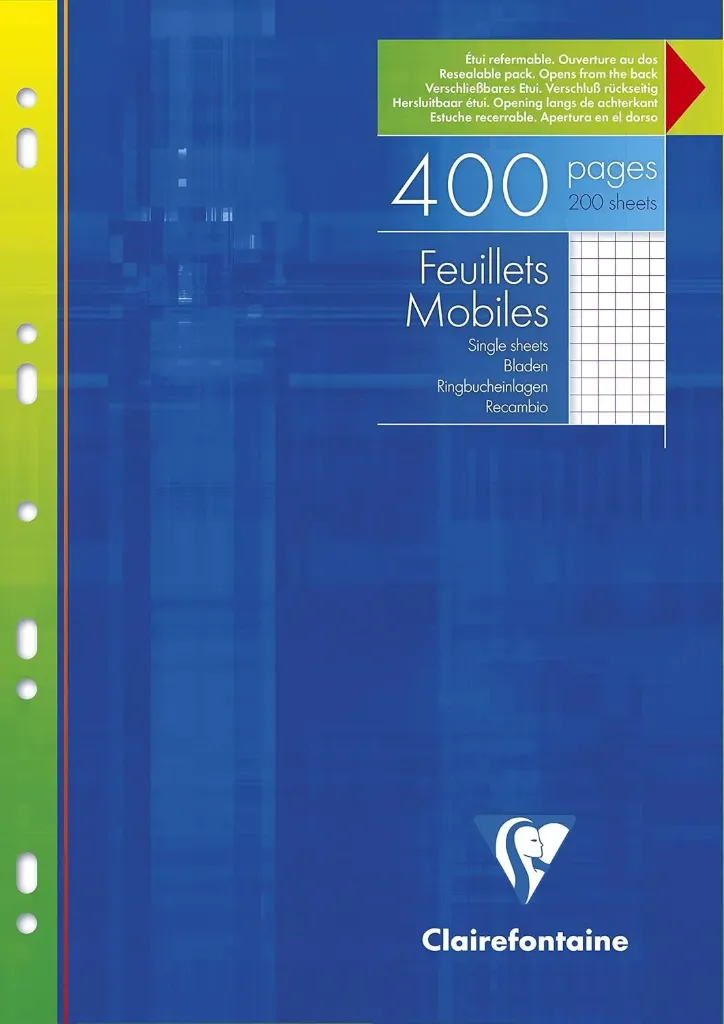 Étui refermable. Ouverture au dos
Resealable pack. Opens from the back
Verschließbares Etui. Verschluß rückseitig
Hersluitbaar étui. Opening langs de achterkant
Estuche recerrable. Apertura en el dorso

400 pages
200 sheets

Feuillets
Mobiles
Single sheets
Bladen
Ringbucheinlagen
Recambio

Clairefontaine